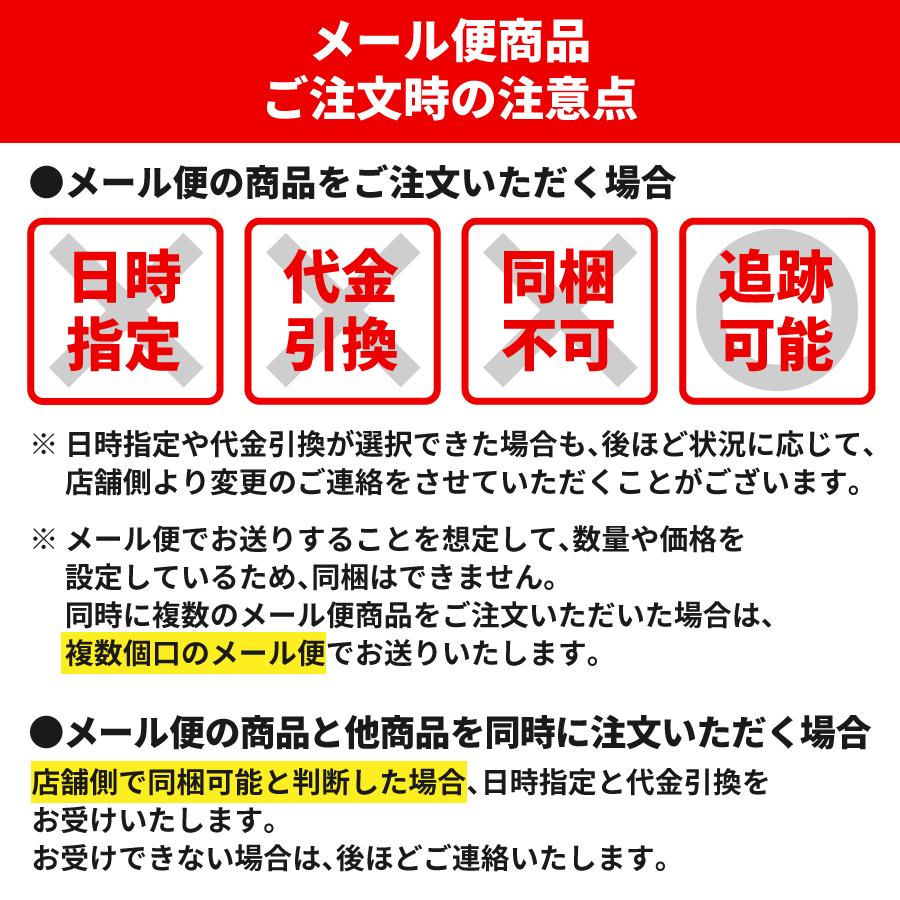 メール便商品
ご注文時の注意点

●メール便の商品をご注文いただく場合

日時指定

代金引換

同梱不可

追跡可能

※ 日時指定や代金引換が選択できた場合も、後ほど状況に応じて、店舗側より変更のご連絡をさせていただくことがございます。

※ メール便でお送りすることを想定して、数量や価格を設定しているため、同梱はできません。
同時に複数のメール便商品をご注文いただいた場合は、複数個口のメール便でお送りいたします。

●メール便の商品と他商品を同時に注文いただく場合

店舗側で同梱可能と判断した場合、日時指定と代金引換をお受けいたします。
お受けできない場合は、後ほどご連絡いたします。